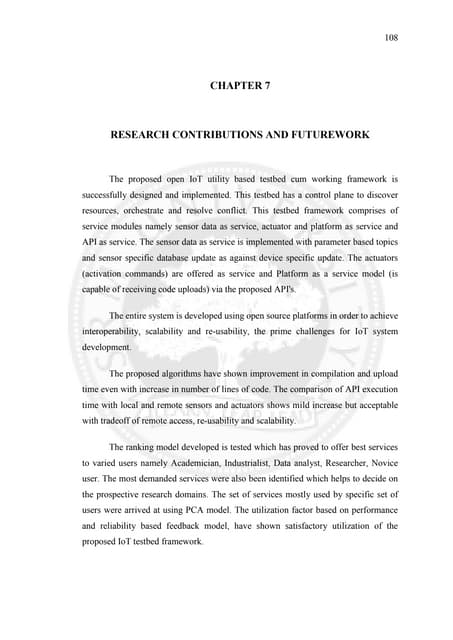 108

CHAPTER 7

RESEARCH CONTRIBUTIONS AND FUTUREWORK

The proposed open IoT utility based testbed cum working framework is successfully designed and implemented. This testbed has a control plane to discover resources, orchestrate and resolve conflict. This testbed framework comprises of service modules namely sensor data as service, actuator and platform as service and API as service. The sensor data as service is implemented with parameter based topics and sensor specific database update as against device specific update. The actuators (activation commands) are offered as service and Platform as a service model (is capable of receiving code uploads) via the proposed API's.

The entire system is developed using open source platforms in order to achieve interoperability, scalability and re-usability, the prime challenges for IoT system development.

The proposed algorithms have shown improvement in compilation and upload time even with increase in number of lines of code. The comparison of API execution time with local and remote sensors and actuators shows mild increase but acceptable with tradeoff of remote access, re-usability and scalability.

The ranking model developed is tested which has proved to offer best services to varied users namely Academician, Industrialist, Data analyst, Researcher, Novice user. The most demanded services were also been identified which helps to decide on the prospective research domains. The set of services mostly used by specific set of users were arrived at using PCA model. The utilization factor based on performance and reliability based feedback model, have shown satisfactory utilization of the proposed IoT testbed framework.